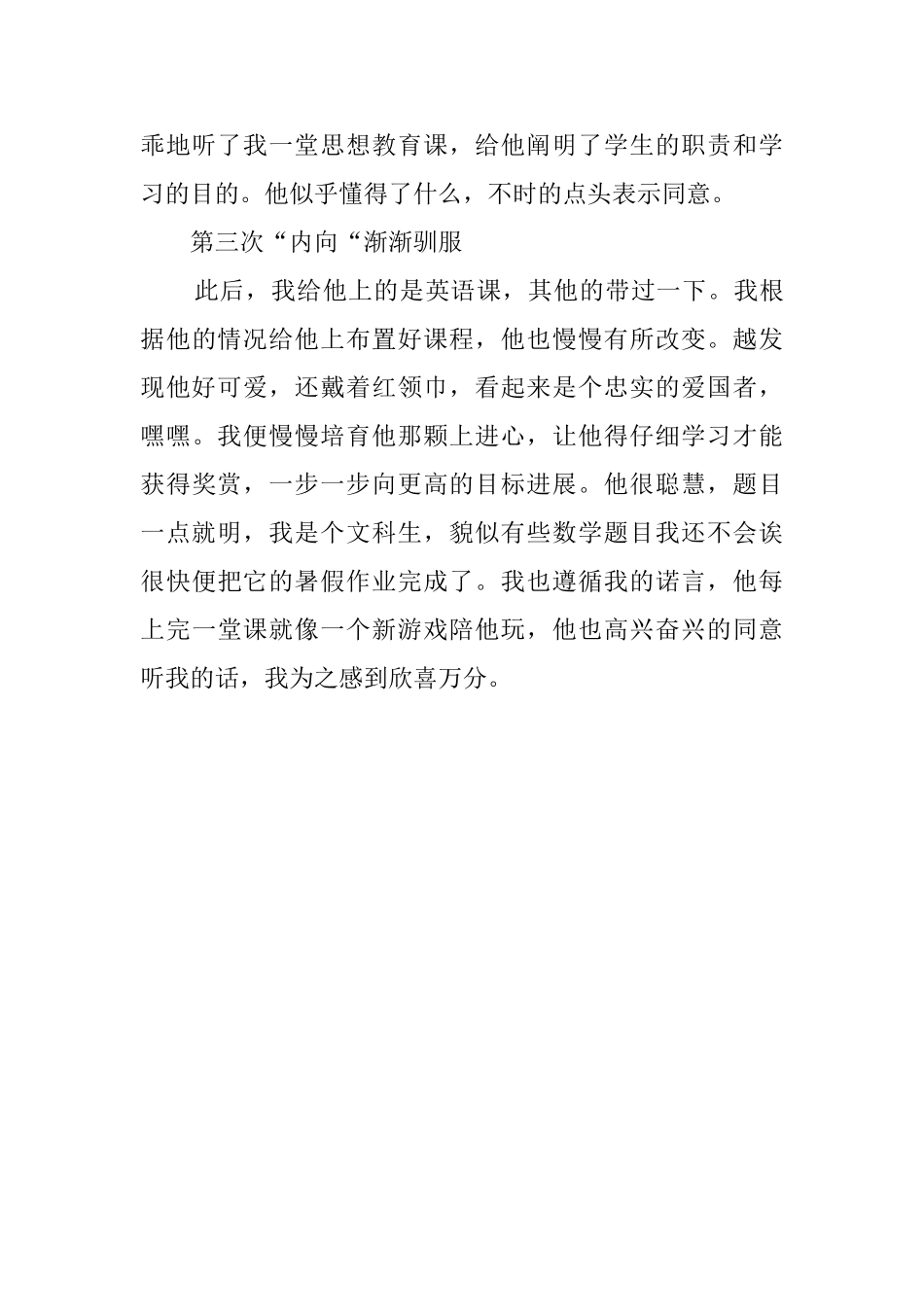 乖地听了我一堂思想教育课，给他阐明了学生的职责和学习的目的。他似乎懂得了什么，不时的点头表示同意。

第三次“内向“渐渐驯服

此后，我给他上的是英语课，其他的带过一下。我根据他的情况给他上布置好课程，他也慢慢有所改变。越发现他好可爱，还戴着红领巾，看起来是个忠实的爱国者，嘿嘿。我便慢慢培育他那颗上进心，让他得仔细学习才能获得奖赏，一步一步向更高的目标进展。他很聪慧，题目一点就明，我是个文科生，貌似有些数学题目我还不会诶很快便把它的暑假作业完成了。我也遵循我的诺言，他每上完一堂课就像一个新游戏陪他玩，他也高兴奋兴的同意听我的话，我为之感到欣喜万分。